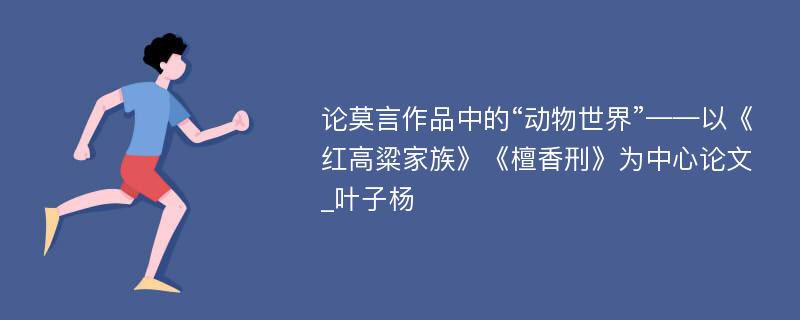 论莫言作品中的“动物世界”——以《红高粱家族》《檀香刑》为中心论文_叶子杨